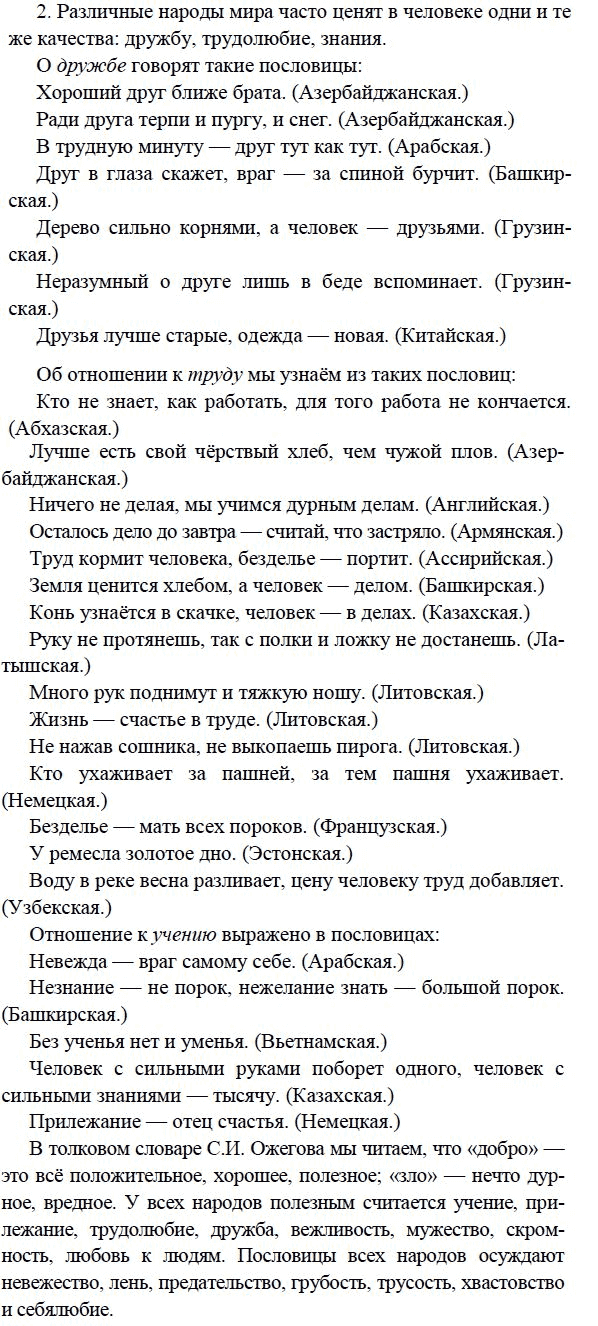 2. Различные народы мира часто ценят в человеке одни и те же качества: дружбу, трудолюбие, знания.

О дружбе говорят такие пословицы:

Хороший друг ближе брата. (Азербайджанская.)

Ради друга терпи и пургу, и снег. (Азербайджанская.)

В трудную минуту — друг тут как тут. (Арабская.)

Друг в глаза скажет, враг — за спиной бурчит. (Башкирская.)

Дерево сильно корнями, а человек — друзьями. (Грузинская.)

Неразумный о друге лишь в беде вспоминает. (Грузинская.)

Друзья лучше старые, одежда — новая. (Китайская.)

Об отношении к труду мы узнаём из таких пословиц:

Кто не знает, как работать, для того работа не кончается. (Абхазская.)

Лучше есть свой чёрствый хлеб, чем чужой плов. (Азербайджанская.)

Ничего не делая, мы учимся дурным делам. (Английская.)

Осталось дело до завтра — считай, что застряло. (Армянская.)

Труд кормит человека, безделье — портит. (Ассирийская.)

Земля ценится хлебом, а человек — делом. (Башкирская.)

Конь узнаётся в скачке, человек — в делах. (Казахская.)

Руку не протянешь, так с полки и ложку не достанешь. (Латышская.)

Много рук поднимут и тяжкую ношу. (Литовская.)

Жизнь — счастье в труде. (Литовская.)

Не нажав сошника, не выкопаешь пирога. (Литовская.)

Кто ухаживает за пашней, за тем пашня ухаживает. (Немецкая.)

Безделье — мать всех пороков. (Французская.)

У ремесла золотое дно. (Эстонская.)

Воду в реке весна разливает, цену человеку труд добавляет. (Узбекская.)

Отношение к учению выражено в пословицах:

Невежда — враг самому себе. (Арабская.)

Незнание — не порок, нежелание знать — большой порок. (Башкирская.)

Без ученья нет и уменья. (Вьетнамская.)

Человек с сильными руками поборет одного, человек с сильными знаниями — тысячу. (Казахская.)

Прилежание — отец счастья. (Немецкая.)

В толковом словаре С.И. Ожегова мы читаем, что «добро» — это всё положительное, хорошее, полезное; «зло» — нечто дурное, вредное. У всех народов полезным считается учение, прилежание, трудолюбие, дружба, вежливость, мужество, скромность, любовь к людям. Пословицы всех народов осуждают невежество, лень, предательство, грубость, трусость, хвастовство и себялюбие.